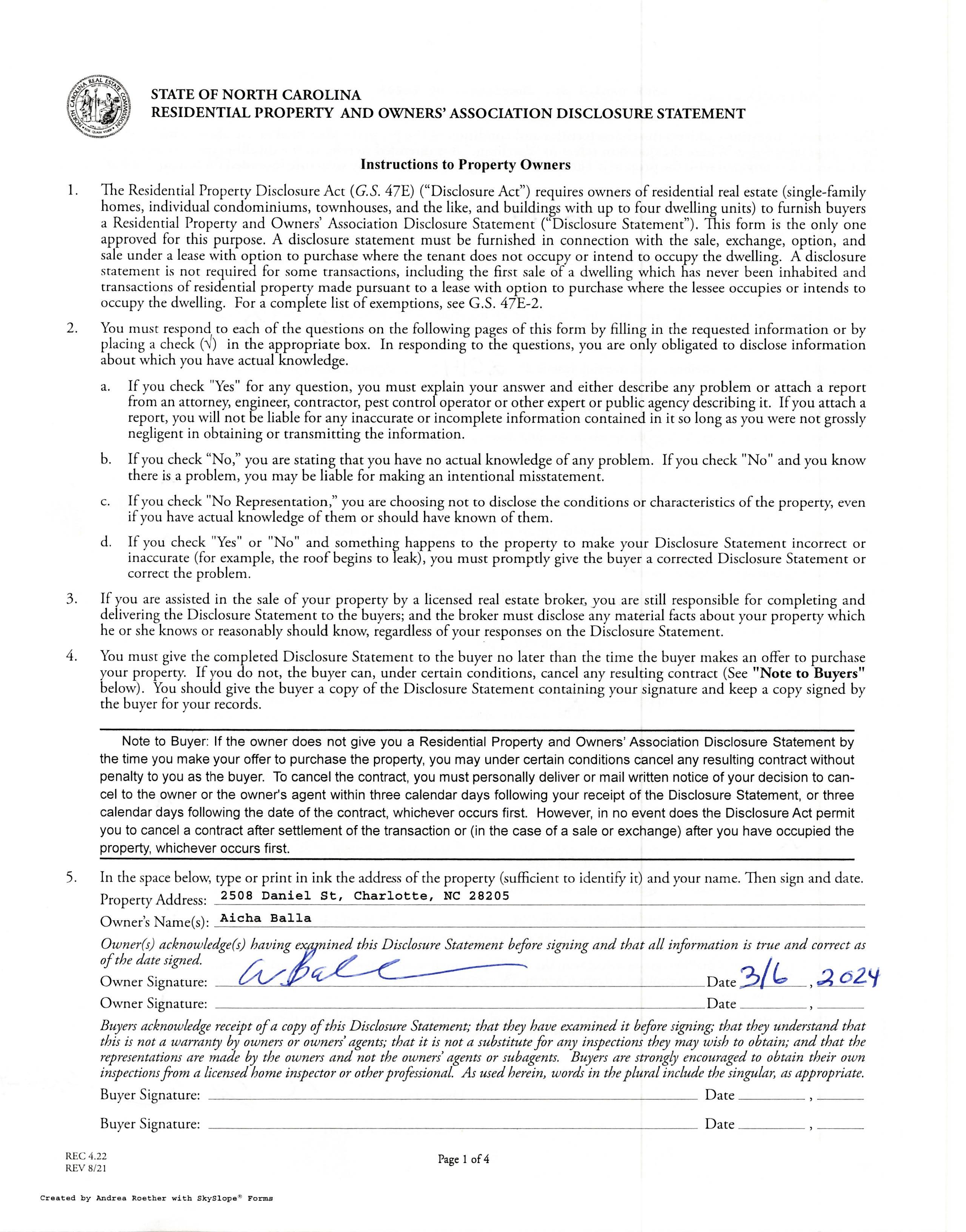 NORTH CAROLINA REAL ESTATE COMMISSION

STATE OF NORTH CAROLINA
RESIDENTIAL PROPERTY AND OWNERS' ASSOCIATION DISCLOSURE STATEMENT

Instructions to Property Owners

1. The Residential Property Disclosure Act (G.S. 47E) ("Disclosure Act") requires owners of residential real estate (single-family homes, individual condominiums, townhouses, and the like, and buildings with up to four dwelling units) to furnish buyers a Residential Property and Owners' Association Disclosure Statement ("Disclosure Statement"). This form is the only one approved for this purpose. A disclosure statement must be furnished in connection with the sale, exchange, option, and sale under a lease with option to purchase where the tenant does not occupy or intend to occupy the dwelling. A disclosure statement is not required for some transactions, including the first sale of a dwelling which has never been inhabited and transactions of residential property made pursuant to a lease with option to purchase where the lessee occupies or intends to occupy the dwelling. For a complete list of exemptions, see G.S. 47E-2.

2. You must respond to each of the questions on the following pages of this form by filling in the requested information or by placing a check (√) in the appropriate box. In responding to the questions, you are only obligated to disclose information about which you have actual knowledge.

a. If you check "Yes" for any question, you must explain your answer and either describe any problem or attach a report from an attorney, engineer, contractor, pest control operator or other expert or public agency describing it. If you attach a report, you will not be liable for any inaccurate or incomplete information contained in it so long as you were not grossly negligent in obtaining or transmitting the information.

b. If you check "No," you are stating that you have no actual knowledge of any problem. If you check "No" and you know there is a problem, you may be liable for making an intentional misstatement.

c. If you check "No Representation," you are choosing not to disclose the conditions or characteristics of the property, even if you have actual knowledge of them or should have known of them.

d. If you check "Yes" or "No" and something happens to the property to make your Disclosure Statement incorrect or inaccurate (for example, the roof begins to leak), you must promptly give the buyer a corrected Disclosure Statement or correct the problem.

3. If you are assisted in the sale of your property by a licensed real estate broker, you are still responsible for completing and delivering the Disclosure Statement to the buyers; and the broker must disclose any material facts about your property which he or she knows or reasonably should know, regardless of your responses on the Disclosure Statement.

4. You must give the completed Disclosure Statement to the buyer no later than the time the buyer makes an offer to purchase your property. If you do not, the buyer can, under certain conditions, cancel any resulting contract (See "Note to Buyers" below). You should give the buyer a copy of the Disclosure Statement containing your signature and keep a copy signed by the buyer for your records.

Note to Buyer: If the owner does not give you a Residential Property and Owners' Association Disclosure Statement by the time you make your offer to purchase the property, you may under certain conditions cancel any resulting contract without penalty to you as the buyer. To cancel the contract, you must personally deliver or mail written notice of your decision to cancel to the owner or the owner's agent within three calendar days following your receipt of the Disclosure Statement, or three calendar days following the date of the contract, whichever occurs first. However, in no event does the Disclosure Act permit you to cancel a contract after settlement of the transaction or (in the case of a sale or exchange) after you have occupied the property, whichever occurs first.

5. In the space below, type or print in ink the address of the property (sufficient to identify it) and your name. Then sign and date.
Property Address: 2508 Daniel St, Charlotte, NC 28205
Owner's Name(s): Aicha Balla
Owner(s) acknowledge(s) having examined this Disclosure Statement before signing and that all information is true and correct as of the date signed.
Owner Signature: A Balla Date 3/6, 2024
Owner Signature: Date ,
Buyers acknowledge receipt of a copy of this Disclosure Statement; that they have examined it before signing; that they understand that this is not a warranty by owners or owners' agents; that it is not a substitute for any inspections they may wish to obtain; and that the representations are made by the owners and not the owners' agents or subagents. Buyers are strongly encouraged to obtain their own inspections from a licensed home inspector or other professional. As used herein, words in the plural include the singular, as appropriate.
Buyer Signature: Date ,
Buyer Signature: Date ,

REC 4.22
REV 8/21

Page 1 of 4

Created by Andrea Roether with SkySlope® Forms